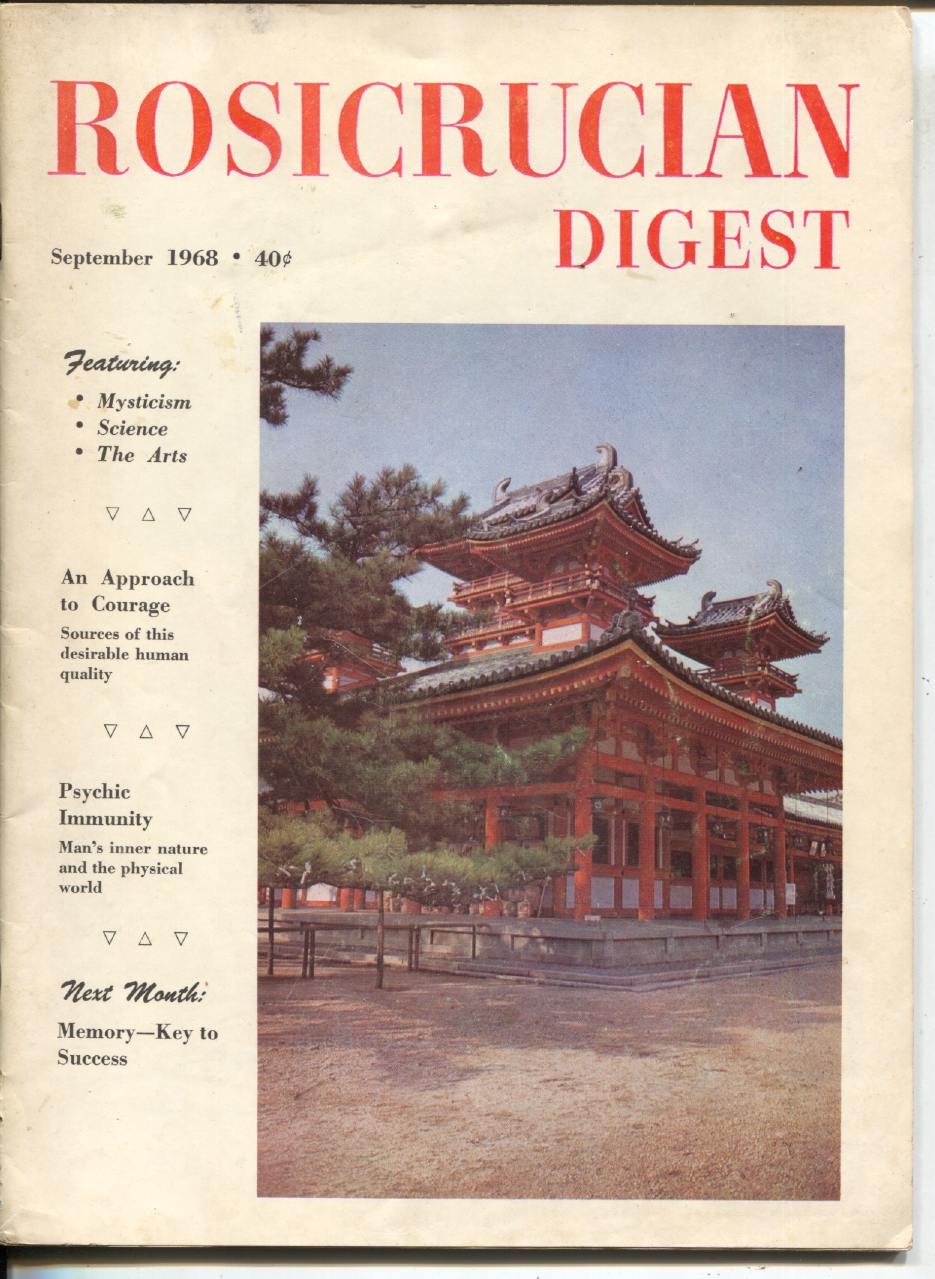 ROSICRUCIAN DIGEST

September 1968 • 40¢

Featuring:
• Mysticism
• Science
• The Arts

▽ △ ▽

An Approach to Courage
Sources of this desirable human quality

▽ △ ▽

Psychic Immunity
Man's inner nature and the physical world

▽ △ ▽

Next Month:
Memory—Key to Success